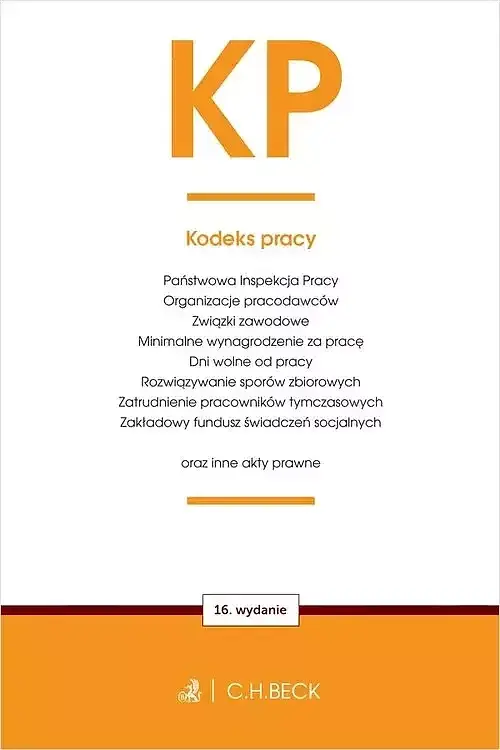 KP

Kodeks pracy

Państwowa Inspekcja Pracy
Organizacje pracodawców
Związki zawodowe
Minimalne wynagrodzenie za pracę
Dni wolne od pracy
Rozwiązywanie sporów zbiorowych
Zatrudnienie pracowników tymczasowych
Zakładowy fundusz świadczeń socjalnych

oraz inne akty prawne

16. wydanie

C.H.BECK